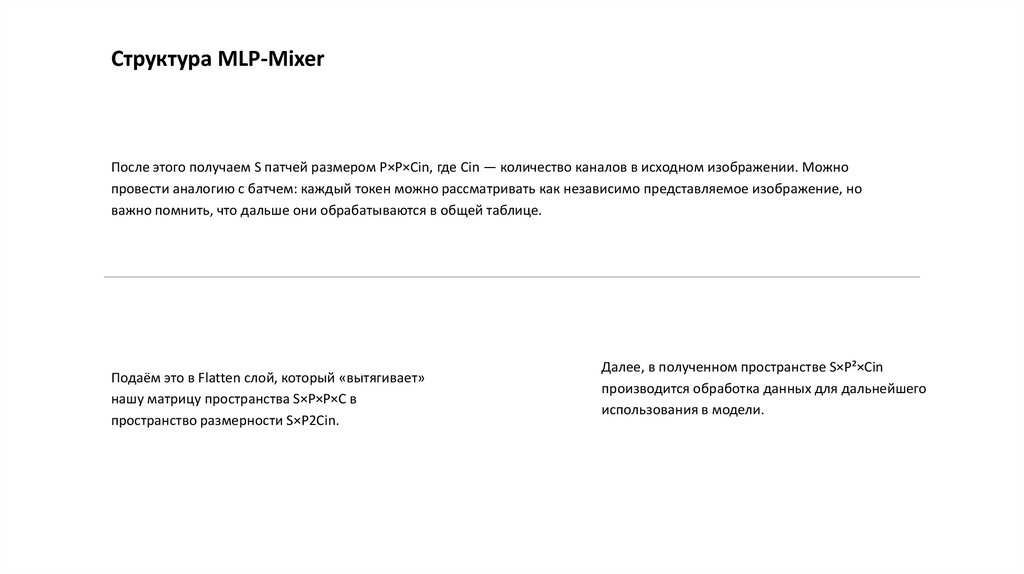 Структура MLP-Mixer

После этого получаем S патчей размером P×P×Cin, где Cin — количество каналов в исходном изображении. Можно провести аналогию с батчем: каждый токен можно рассматривать как независимо представляемое изображение, но важно помнить, что дальше они обрабатываются в общей таблице.

Подаём это в Flatten слой, который «вытягивает» нашу матрицу пространства S×P×P×C в пространство размерности S×P2Cin.

Далее, в полученном пространстве S×P²×Cin производится обработка данных для дальнейшего использования в модели.